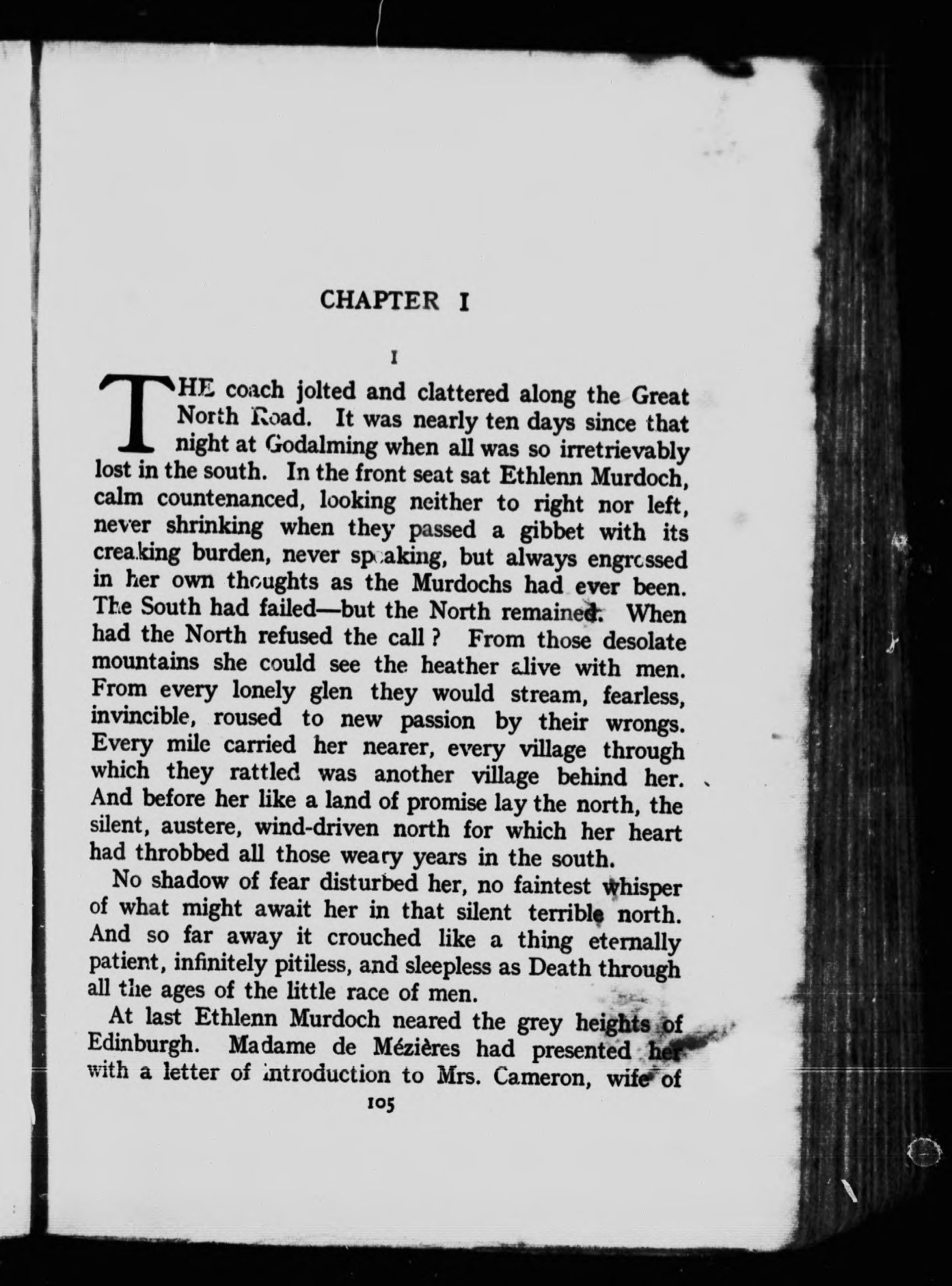 CHAPTER I

I

THE coach jolted and clattered along the Great North Road. It was nearly ten days since that night at Godalming when all was so irretrievably lost in the south. In the front seat sat Ethlenn Murdoch, calm countenanced, looking neither to right nor left, never shrinking when they passed a gibbet with its creaking burden, never speaking, but always engrossed in her own thoughts as the Murdochs had ever been. The South had failed—but the North remained. When had the North refused the call? From those desolate mountains she could see the heather alive with men. From every lonely glen they would stream, fearless, invincible, roused to new passion by their wrongs. Every mile carried her nearer, every village through which they rattled was another village behind her. And before her like a land of promise lay the north, the silent, austere, wind-driven north for which her heart had throbbed all those weary years in the south.

No shadow of fear disturbed her, no faintest whisper of what might await her in that silent terrible north. And so far away it crouched like a thing eternally patient, infinitely pitiless, and sleepless as Death through all the ages of the little race of men.

At last Ethlenn Murdoch neared the grey heights of Edinburgh. Madame de Mézières had presented her with a letter of introduction to Mrs. Cameron, wife of

105